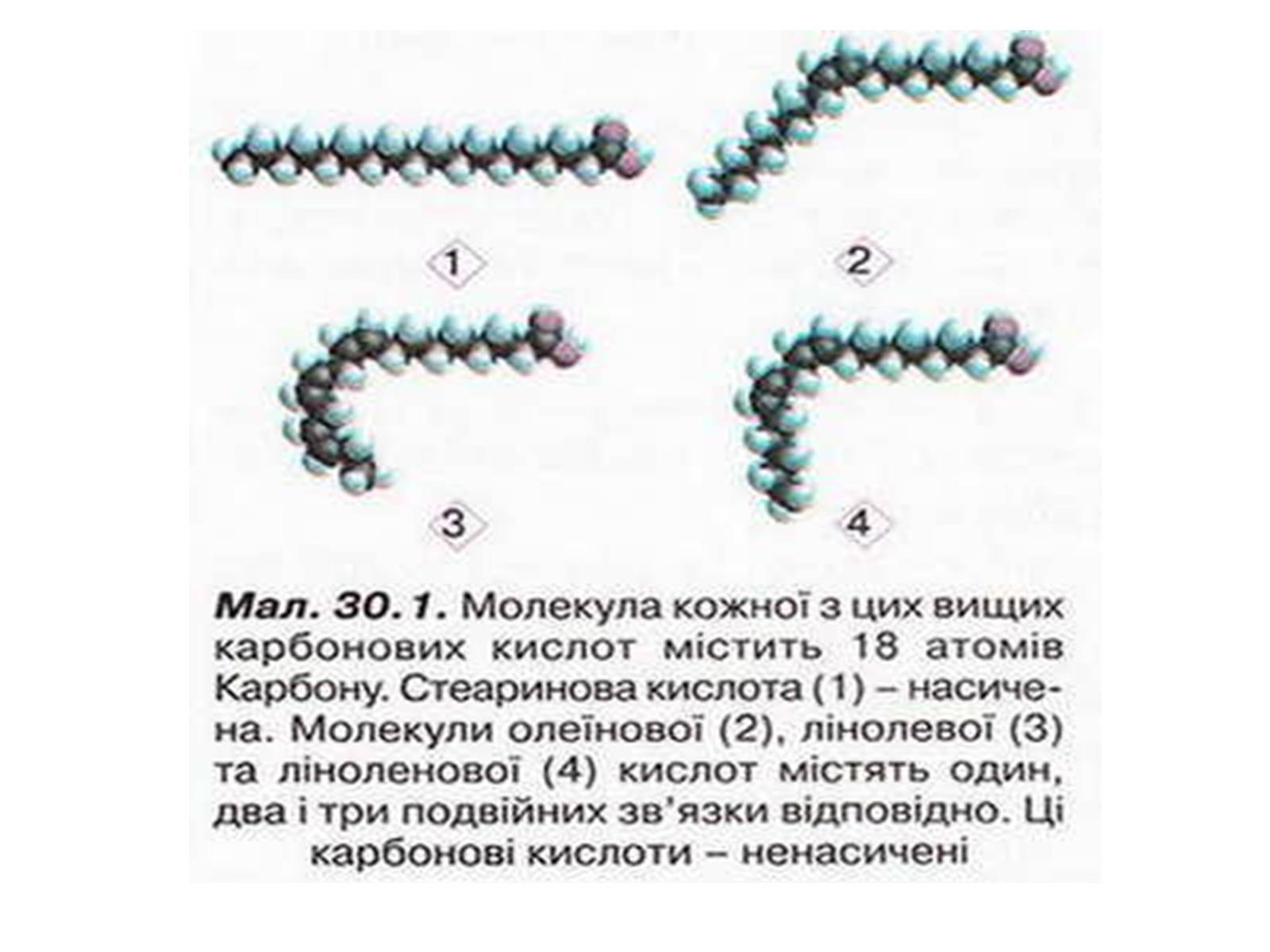 1

2

3

4

Мал. 30.1. Молекула кожної з цих вищих карбонових кислот містить 18 атомів Карбону. Стеаринова кислота (1) – насичена. Молекули олеїнової (2), лінолевої (3) та ліноленової (4) кислот містять один, два і три подвійних зв'язки відповідно. Ці карбонові кислоти – ненасичені